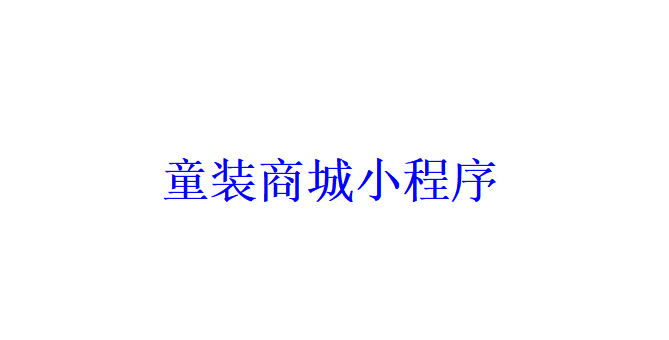 童装商城小程序